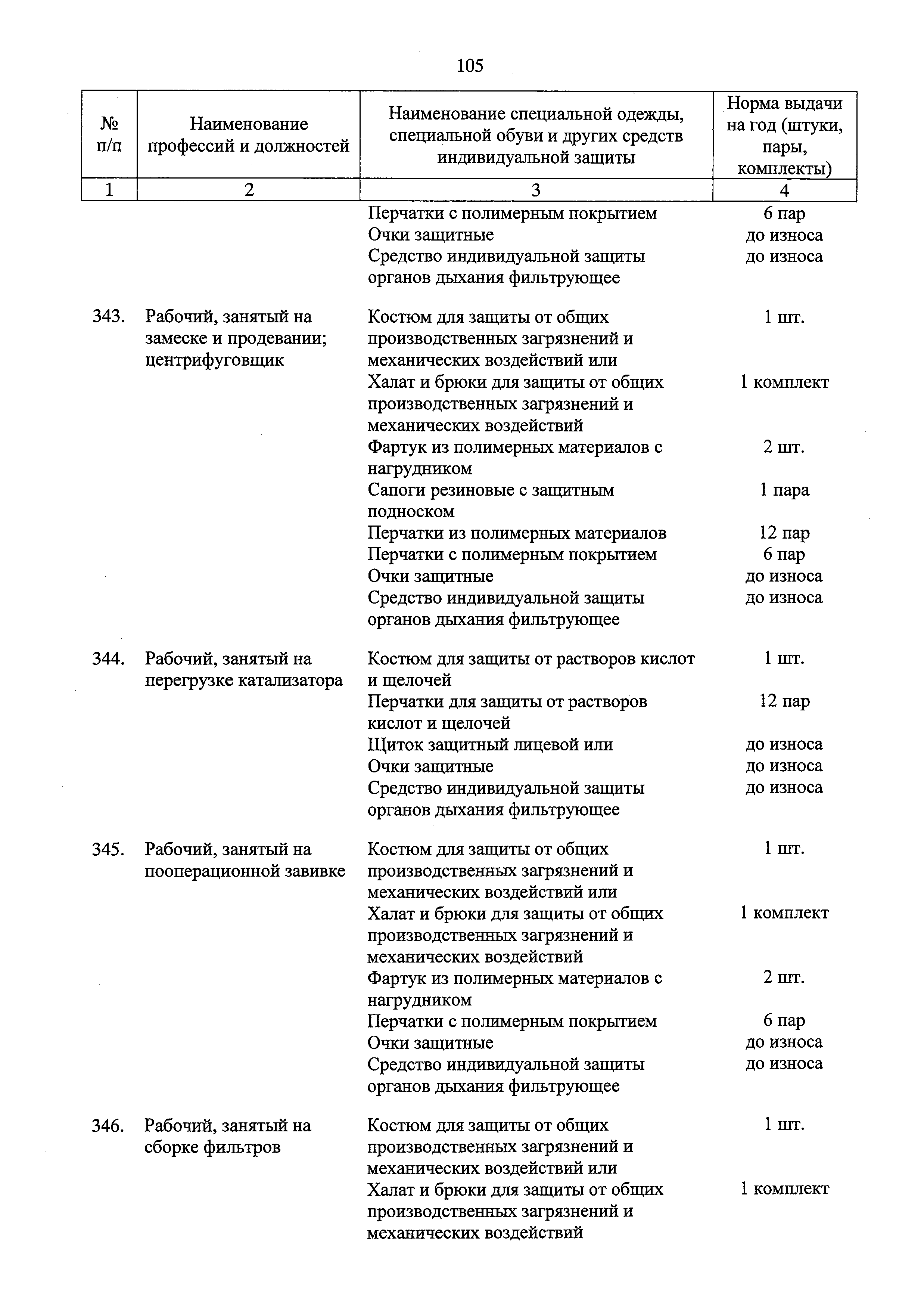 105

| № п/п | Наименование профессий и должностей | Наименование специальной одежды, специальной обуви и других средств индивидуальной защиты | Норма выдачи на год (штуки, пары, комплекты) |
|---|---|---|---|
| 1 | 2 | 3 | 4 |
| | | Перчатки с полимерным покрытием | 6 пар |
| | | Очки защитные | до износа |
| | | Средство индивидуальной защиты органов дыхания фильтрующее | до износа |
| 343. | Рабочий, занятый на замеске и продевании; центрифуговщик | Костюм для защиты от общих производственных загрязнений и механических воздействий или | 1 шт. |
| | | Халат и брюки для защиты от общих производственных загрязнений и механических воздействий | 1 комплект |
| | | Фартук из полимерных материалов с нагрудником | 2 шт. |
| | | Сапоги резиновые с защитным подноском | 1 пара |
| | | Перчатки из полимерных материалов | 12 пар |
| | | Перчатки с полимерным покрытием | 6 пар |
| | | Очки защитные | до износа |
| | | Средство индивидуальной защиты органов дыхания фильтрующее | до износа |
| 344. | Рабочий, занятый на перегрузке катализатора | Костюм для защиты от растворов кислот и щелочей | 1 шт. |
| | | Перчатки для защиты от растворов кислот и щелочей | 12 пар |
| | | Щиток защитный лицевой или | до износа |
| | | Очки защитные | до износа |
| | | Средство индивидуальной защиты органов дыхания фильтрующее | до износа |
| 345. | Рабочий, занятый на пооперационной завивке | Костюм для защиты от общих производственных загрязнений и механических воздействий или | 1 шт. |
| | | Халат и брюки для защиты от общих производственных загрязнений и механических воздействий | 1 комплект |
| | | Фартук из полимерных материалов с нагрудником | 2 шт. |
| | | Перчатки с полимерным покрытием | 6 пар |
| | | Очки защитные | до износа |
| | | Средство индивидуальной защиты органов дыхания фильтрующее | до износа |
| 346. | Рабочий, занятый на сборке фильтров | Костюм для защиты от общих производственных загрязнений и механических воздействий или | 1 шт. |
| | | Халат и брюки для защиты от общих производственных загрязнений и механических воздействий | 1 комплект |